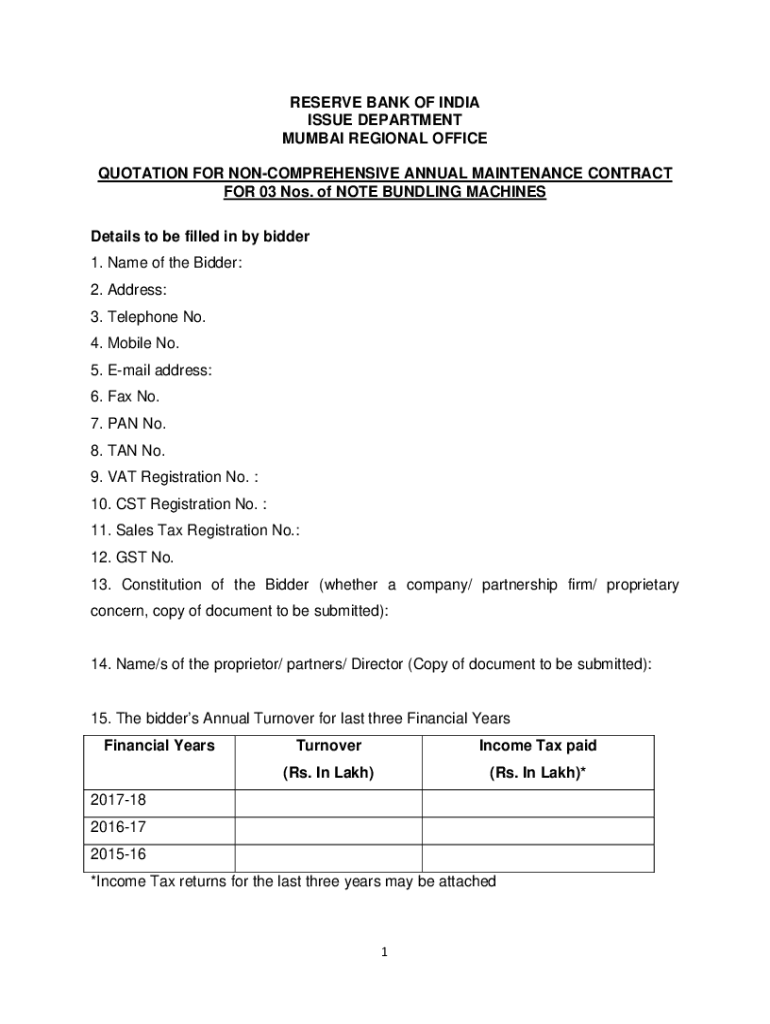 RESERVE BANK OF INDIA
ISSUE DEPARTMENT
MUMBAI REGIONAL OFFICE

QUOTATION FOR NON-COMPREHENSIVE ANNUAL MAINTENANCE CONTRACT FOR 03 Nos. of NOTE BUNDLING MACHINES

Details to be filled in by bidder
1. Name of the Bidder:
2. Address:
3. Telephone No.
4. Mobile No.
5. E-mail address:
6. Fax No.
7. PAN No.
8. TAN No.
9. VAT Registration No. :
10. CST Registration No. :
11. Sales Tax Registration No.:
12. GST No.
13. Constitution of the Bidder (whether a company/ partnership firm/ proprietary concern, copy of document to be submitted):

14. Name/s of the proprietor/ partners/ Director (Copy of document to be submitted):

15. The bidder's Annual Turnover for last three Financial Years

| Financial Years | Turnover (Rs. In Lakh) | Income Tax paid (Rs. In Lakh)* |
|---|---|---|
| 2017-18 | | |
| 2016-17 | | |
| 2015-16 | | |

*Income Tax returns for the last three years may be attached

1